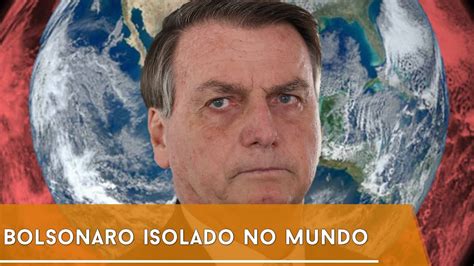 BOLSONARO ISOLADO NO MUNDO